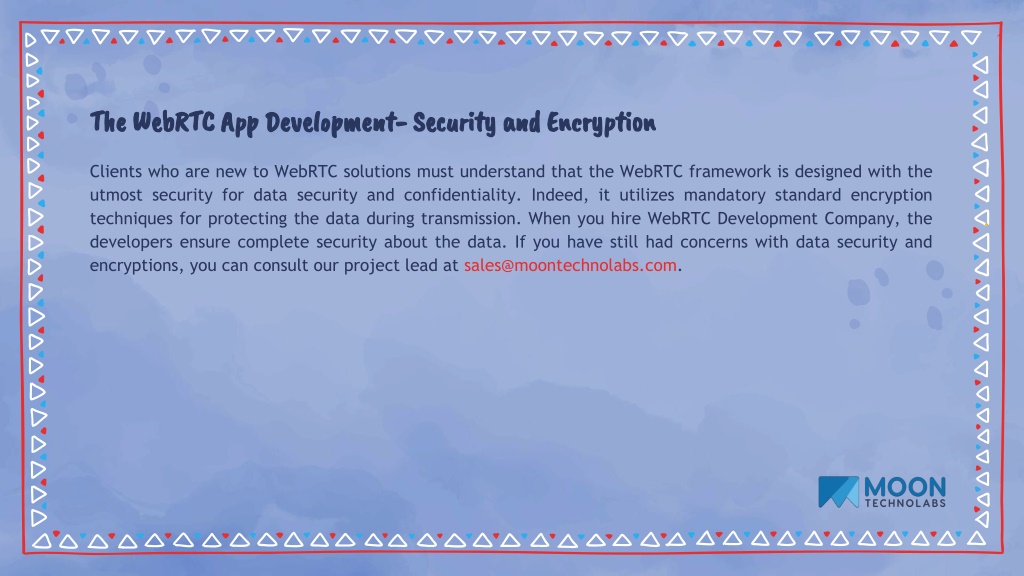 The WebRTC App Development- Security and Encryption

Clients who are new to WebRTC solutions must understand that the WebRTC framework is designed with the utmost security for data security and confidentiality. Indeed, it utilizes mandatory standard encryption techniques for protecting the data during transmission. When you hire WebRTC Development Company, the developers ensure complete security about the data. If you have still had concerns with data security and encryptions, you can consult our project lead at sales@moontechnolabs.com.

MOON
TECHNOLABS